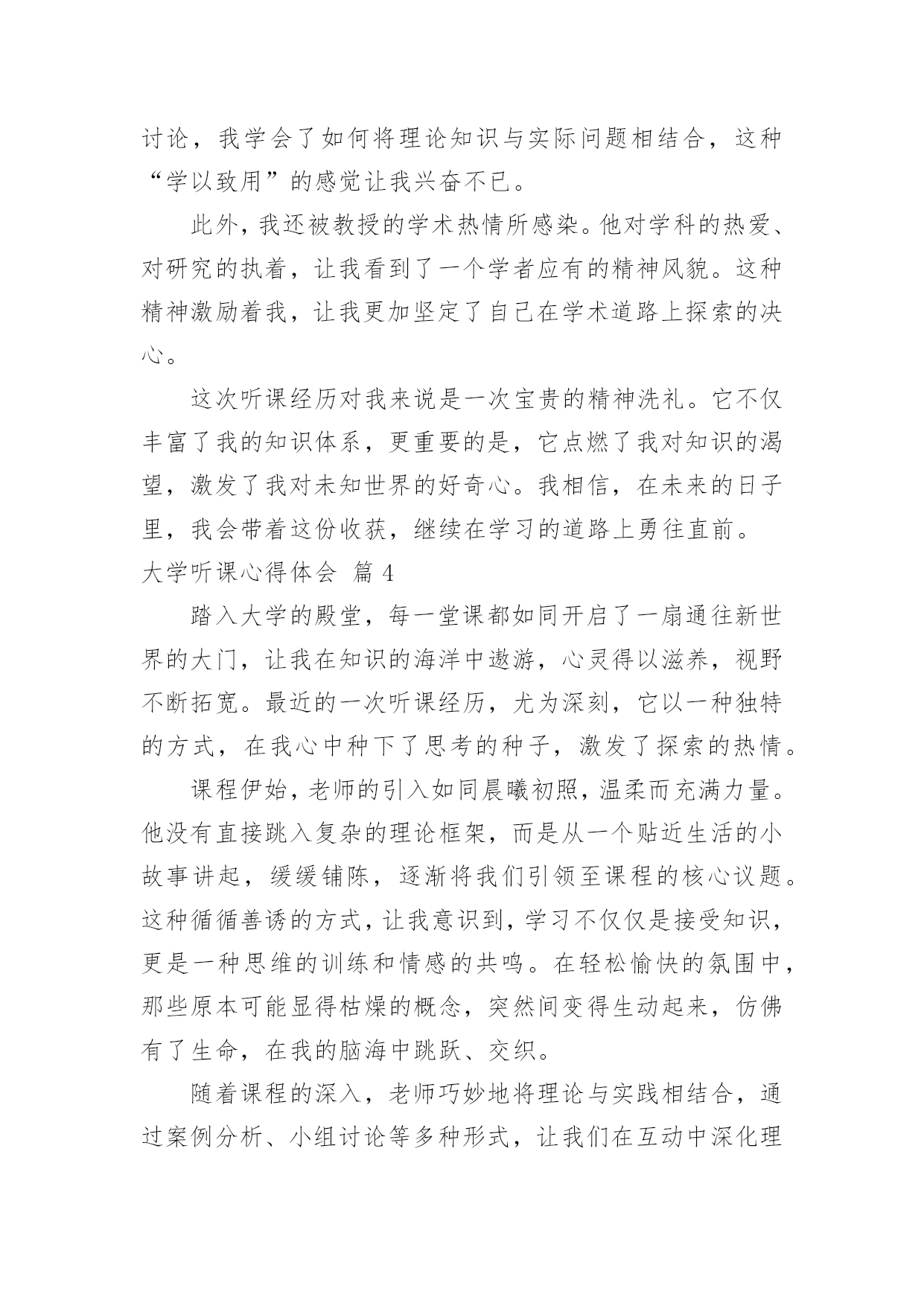 讨论，我学会了如何将理论知识与实际问题相结合，这种“学以致用”的感觉让我兴奋不已。

此外，我还被教授的学术热情所感染。他对学科的热爱、对研究的执着，让我看到了一个学者应有的精神风貌。这种精神激励着我，让我更加坚定了自己在学术道路上探索的决心。

这次听课经历对我来说是一次宝贵的精神洗礼。它不仅丰富了我的知识体系，更重要的是，它点燃了我对知识的渴望，激发了我对未知世界的好奇心。我相信，在未来的日子里，我会带着这份收获，继续在学习的道路上勇往直前。

大学听课心得体会 篇 4

踏入大学的殿堂，每一堂课都如同开启了一扇通往新世界的大门，让我在知识的海洋中遨游，心灵得以滋养，视野不断拓宽。最近的一次听课经历，尤为深刻，它以一种独特的方式，在我心中种下了思考的种子，激发了探索的热情。

课程伊始，老师的引入如同晨曦初照，温柔而充满力量。他没有直接跳入复杂的理论框架，而是从一个贴近生活的小故事讲起，缓缓铺陈，逐渐将我们引领至课程的核心议题。这种循循善诱的方式，让我意识到，学习不仅仅是接受知识，更是一种思维的训练和情感的共鸣。在轻松愉快的氛围中，那些原本可能显得枯燥的概念，突然间变得生动起来，仿佛有了生命，在我的脑海中跳跃、交织。

随着课程的深入，老师巧妙地将理论与实践相结合，通过案例分析、小组讨论等多种形式，让我们在互动中深化理